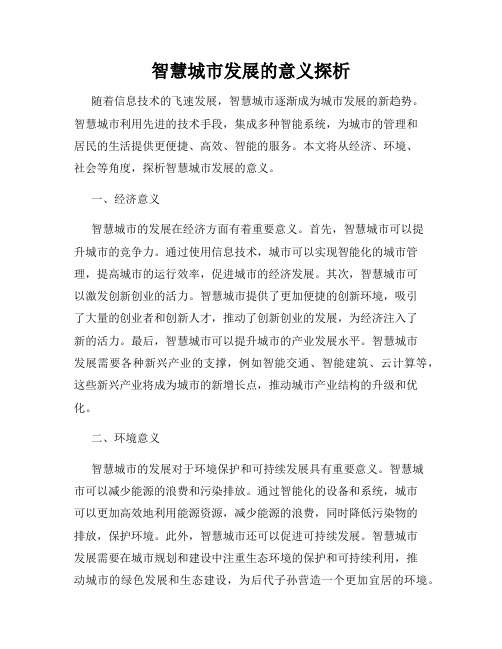 智慧城市发展的意义探析

随着信息技术的飞速发展，智慧城市逐渐成为城市发展的新趋势。智慧城市利用先进的技术手段，集成多种智能系统，为城市的管理和居民的生活提供更便捷、高效、智能的服务。本文将从经济、环境、社会等角度，探析智慧城市发展的意义。

一、经济意义

智慧城市的发展在经济方面有着重要意义。首先，智慧城市可以提升城市的竞争力。通过使用信息技术，城市可以实现智能化的城市管理，提高城市的运行效率，促进城市的经济发展。其次，智慧城市可以激发创新创业的活力。智慧城市提供了更加便捷的创新环境，吸引了大量的创业者和创新人才，推动了创新创业的发展，为经济注入了新的活力。最后，智慧城市可以提升城市的产业发展水平。智慧城市发展需要各种新兴产业的支撑，例如智能交通、智能建筑、云计算等，这些新兴产业将成为城市的新增长点，推动城市产业结构的升级和优化。

二、环境意义

智慧城市的发展对于环境保护和可持续发展具有重要意义。智慧城市可以减少能源的浪费和污染排放。通过智能化的设备和系统，城市可以更加高效地利用能源资源，减少能源的浪费，同时降低污染物的排放，保护环境。此外，智慧城市还可以促进可持续发展。智慧城市发展需要在城市规划和建设中注重生态环境的保护和可持续利用，推动城市的绿色发展和生态建设，为后代子孙营造一个更加宜居的环境。